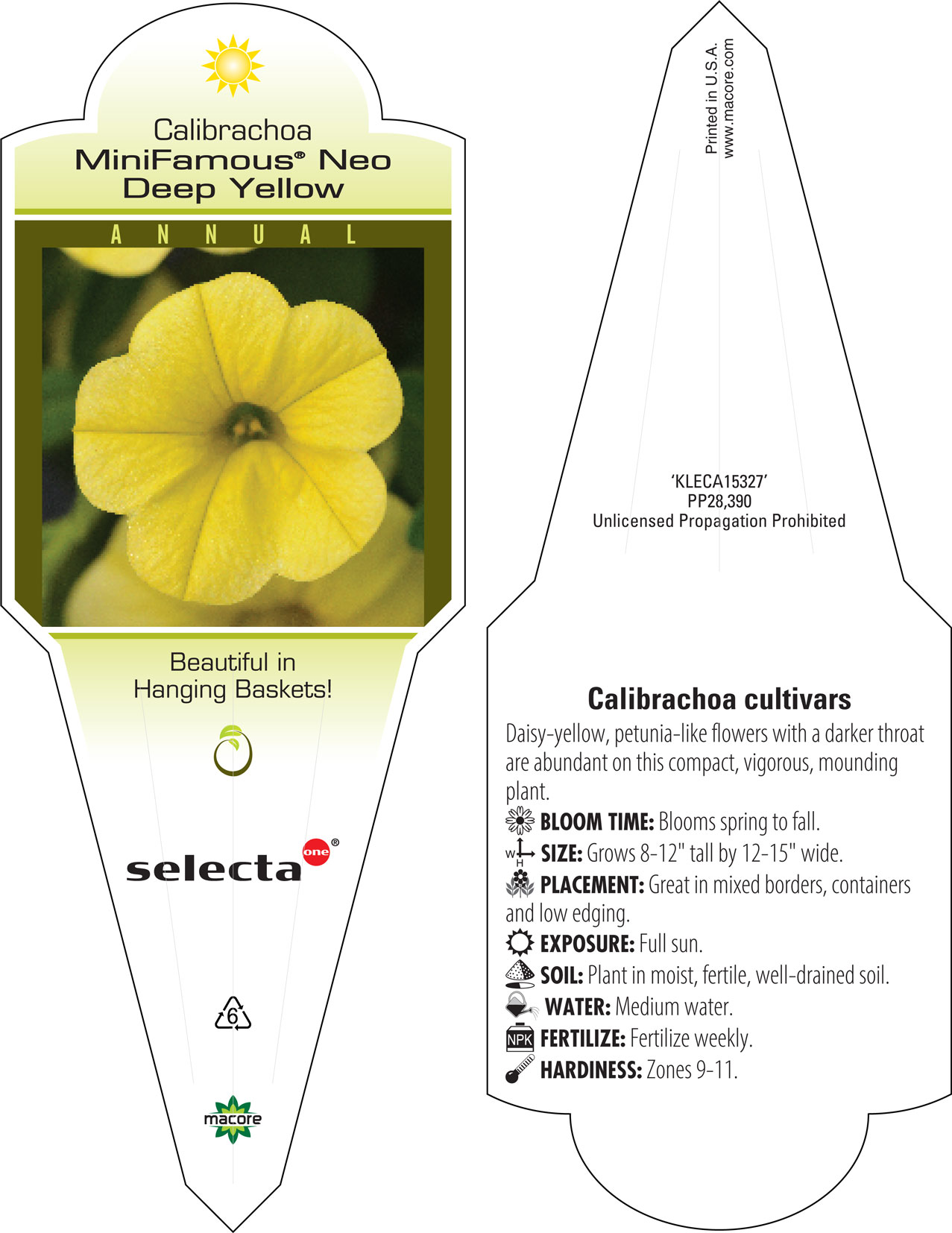 Calibrachoa
MiniFamous® Neo
Deep Yellow

ANNUAL

Beautiful in Hanging Baskets!

selecta one®

6

macore

Printed in U.S.A.
www.macore.com

'KLECA15327'
PP28,390
Unlicensed Propagation Prohibited

Calibrachoa cultivars

Daisy-yellow, petunia-like flowers with a darker throat are abundant on this compact, vigorous, mounding plant.

BLOOM TIME: Blooms spring to fall.

W H SIZE: Grows 8-12" tall by 12-15" wide.

PLACEMENT: Great in mixed borders, containers and low edging.

EXPOSURE: Full sun.

SOIL: Plant in moist, fertile, well-drained soil.

WATER: Medium water.

NPK FERTILIZE: Fertilize weekly.

HARDINESS: Zones 9-11.